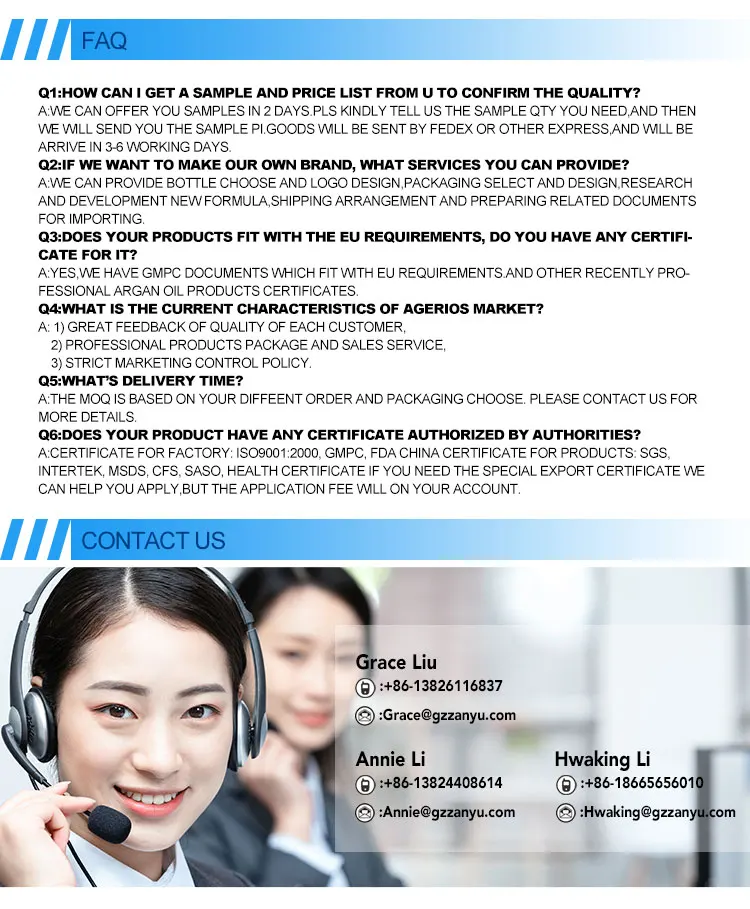 FAQ

Q1:HOW CAN I GET A SAMPLE AND PRICE LIST FROM U TO CONFIRM THE QUALITY?
A:WE CAN OFFER YOU SAMPLES IN 2 DAYS.PLS KINDLY TELL US THE SAMPLE QTY YOU NEED,AND THEN WE WILL SEND YOU THE SAMPLE PI.GOODS WILL BE SENT BY FEDEX OR OTHER EXPRESS,AND WILL BE ARRIVE IN 3-6 WORKING DAYS.
Q2:IF WE WANT TO MAKE OUR OWN BRAND, WHAT SERVICES YOU CAN PROVIDE?
A:WE CAN PROVIDE BOTTLE CHOOSE AND LOGO DESIGN,PACKAGING SELECT AND DESIGN,RESEARCH AND DEVELOPMENT NEW FORMULA,SHIPPING ARRANGEMENT AND PREPARING RELATED DOCUMENTS FOR IMPORTING.
Q3:DOES YOUR PRODUCTS FIT WITH THE EU REQUIREMENTS, DO YOU HAVE ANY CERTIFICATE FOR IT?
A:YES,WE HAVE GMPC DOCUMENTS WHICH FIT WITH EU REQUIREMENTS.AND OTHER RECENTLY PROFESSIONAL ARGAN OIL PRODUCTS CERTIFICATES.
Q4:WHAT IS THE CURRENT CHARACTERISTICS OF AGERIOS MARKET?
A: 1) GREAT FEEDBACK OF QUALITY OF EACH CUSTOMER,
2) PROFESSIONAL PRODUCTS PACKAGE AND SALES SERVICE,
3) STRICT MARKETING CONTROL POLICY.
Q5:WHAT'S DELIVERY TIME?
A:THE MOQ IS BASED ON YOUR DIFFEENT ORDER AND PACKAGING CHOOSE. PLEASE CONTACT US FOR MORE DETAILS.
Q6:DOES YOUR PRODUCT HAVE ANY CERTIFICATE AUTHORIZED BY AUTHORITIES?
A:CERTIFICATE FOR FACTORY: ISO9001:2000, GMPC, FDA CHINA CERTIFICATE FOR PRODUCTS: SGS, INTERTEK, MSDS, CFS, SASO, HEALTH CERTIFICATE IF YOU NEED THE SPECIAL EXPORT CERTIFICATE WE CAN HELP YOU APPLY,BUT THE APPLICATION FEE WILL ON YOUR ACCOUNT.

CONTACT US

Grace Liu
:+86-13826116837
:Grace@gzzanyu.com

Annie Li
:+86-13824408614
:Annie@gzzanyu.com

Hwaking Li
:+86-18665656010
:Hwaking@gzzanyu.com